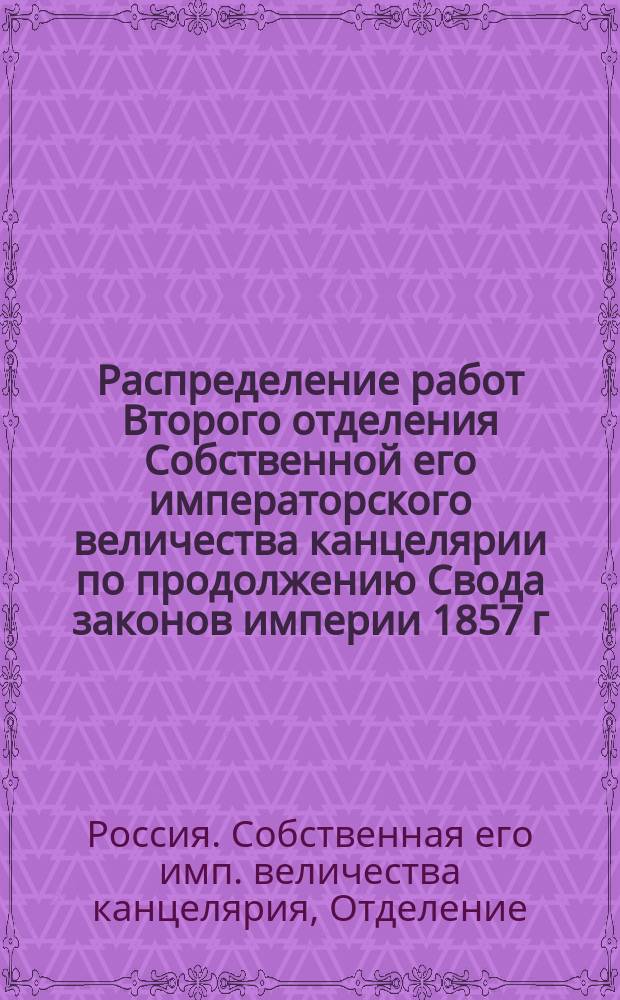 Распределение работ Второго отделения Собственной его императорского величества канцелярии по продолжению Свода законов империи 1857 г

Россия. Собственная его имп. величества канцелярия, Отделение